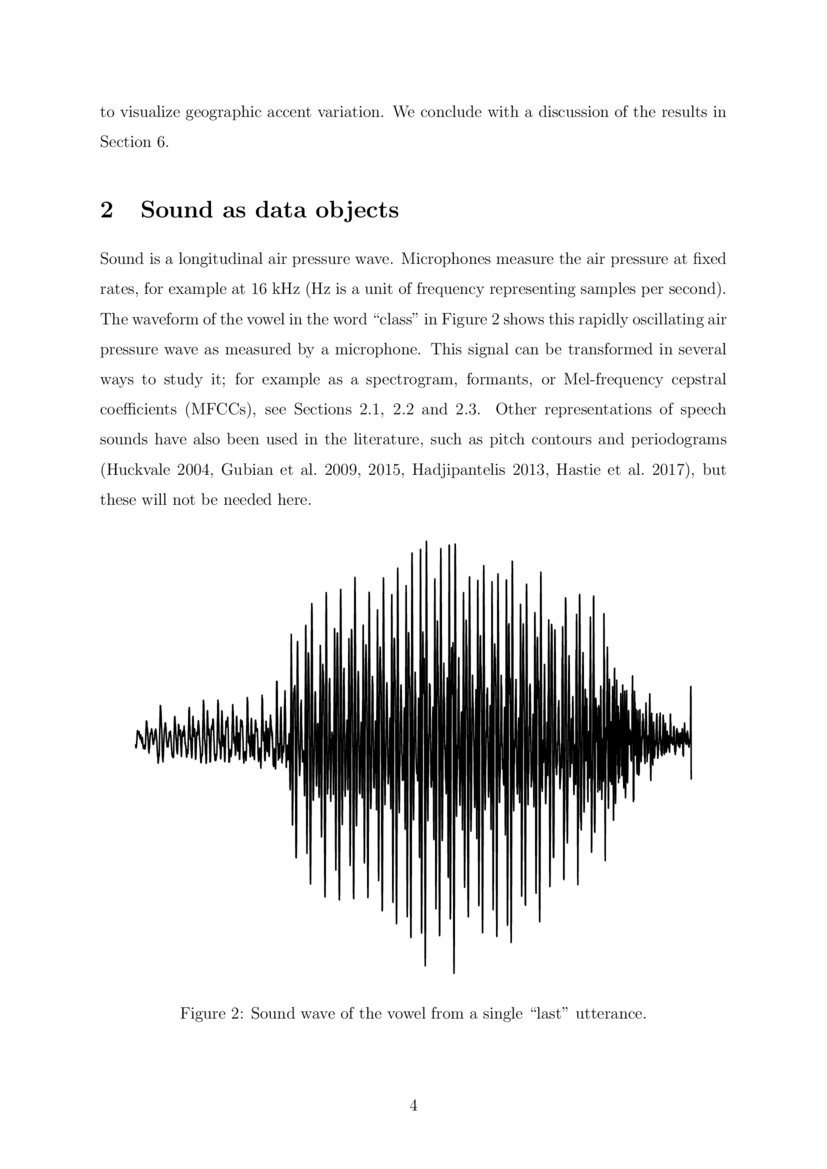 to visualize geographic accent variation. We conclude with a discussion of the results in Section 6.

2 Sound as data objects

Sound is a longitudinal air pressure wave. Microphones measure the air pressure at fixed rates, for example at 16 kHz (Hz is a unit of frequency representing samples per second). The waveform of the vowel in the word “class” in Figure 2 shows this rapidly oscillating air pressure wave as measured by a microphone. This signal can be transformed in several ways to study it; for example as a spectrogram, formants, or Mel-frequency cepstral coefficients (MFCCs), see Sections 2.1, 2.2 and 2.3. Other representations of speech sounds have also been used in the literature, such as pitch contours and periodograms (Huckvale 2004, Gubian et al. 2009, 2015, Hadjipantelis 2013, Hastie et al. 2017), but these will not be needed here.

Figure 2: Sound wave of the vowel from a single “last” utterance.

4